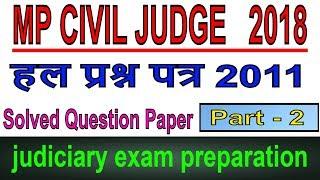 MP CIVIL JUDGE 2018

हल प्रश्न पत्र 2011

Solved Question Paper Part - 2

judiciary exam preparation